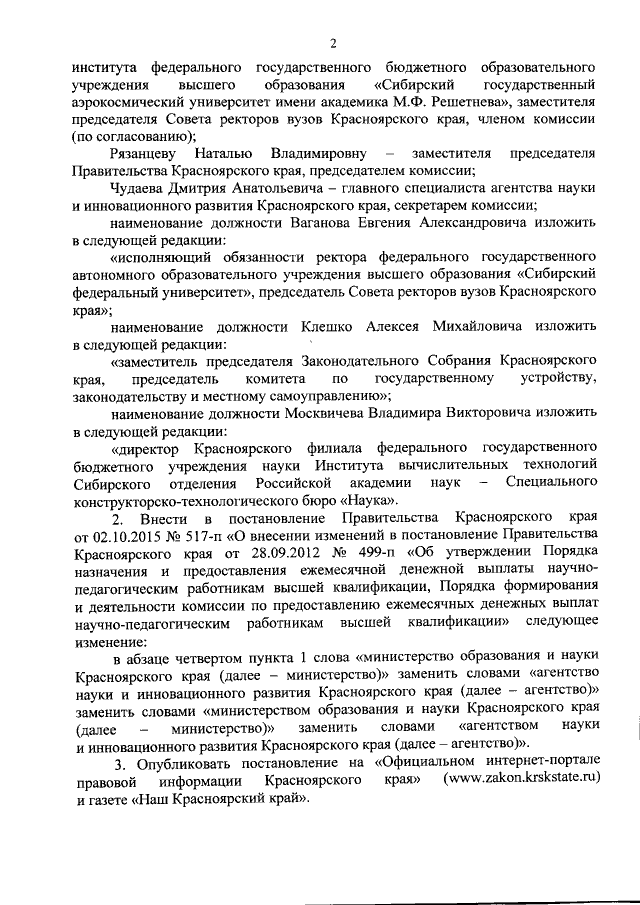 2

института федерального государственного бюджетного образовательного учреждения высшего образования «Сибирский государственный аэрокосмический университет имени академика М.Ф. Решетнева», заместителя председателя Совета ректоров вузов Красноярского края, членом комиссии (по согласованию);

Рязанцеву Наталью Владимировну – заместителя председателя Правительства Красноярского края, председателем комиссии;

Чудаева Дмитрия Анатольевича – главного специалиста агентства науки и инновационного развития Красноярского края, секретарем комиссии;

наименование должности Ваганова Евгения Александровича изложить в следующей редакции:

«исполняющий обязанности ректора федерального государственного автономного образовательного учреждения высшего образования «Сибирский федеральный университет», председатель Совета ректоров вузов Красноярского края»;

наименование должности Клешко Алексея Михайловича изложить в следующей редакции:

«заместитель председателя Законодательного Собрания Красноярского края, председатель комитета по государственному устройству, законодательству и местному самоуправлению»;

наименование должности Москвичева Владимира Викторовича изложить в следующей редакции:

«директор Красноярского филиала федерального государственного бюджетного учреждения науки Института вычислительных технологий Сибирского отделения Российской академии наук – Специального конструкторско-технологического бюро «Наука».

2. Внести в постановление Правительства Красноярского края от 02.10.2015 № 517-п «О внесении изменений в постановление Правительства Красноярского края от 28.09.2012 № 499-п «Об утверждении Порядка назначения и предоставления ежемесячной денежной выплаты научно-педагогическим работникам высшей квалификации, Порядка формирования и деятельности комиссии по предоставлению ежемесячных денежных выплат научно-педагогическим работникам высшей квалификации» следующее изменение:

в абзаце четвертом пункта 1 слова «министерство образования и науки Красноярского края (далее – министерство)» заменить словами «агентство науки и инновационного развития Красноярского края (далее – агентство)» заменить словами «министерством образования и науки Красноярского края (далее – министерство)» заменить словами «агентством науки и инновационного развития Красноярского края (далее – агентство)».

3. Опубликовать постановление на «Официальном интернет-портале правовой информации Красноярского края» (www.zakon.krskstate.ru) и газете «Наш Красноярский край».